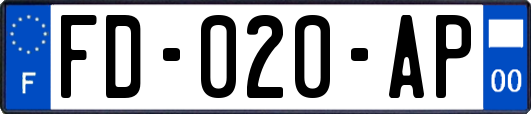 F

FD-020-AP

00